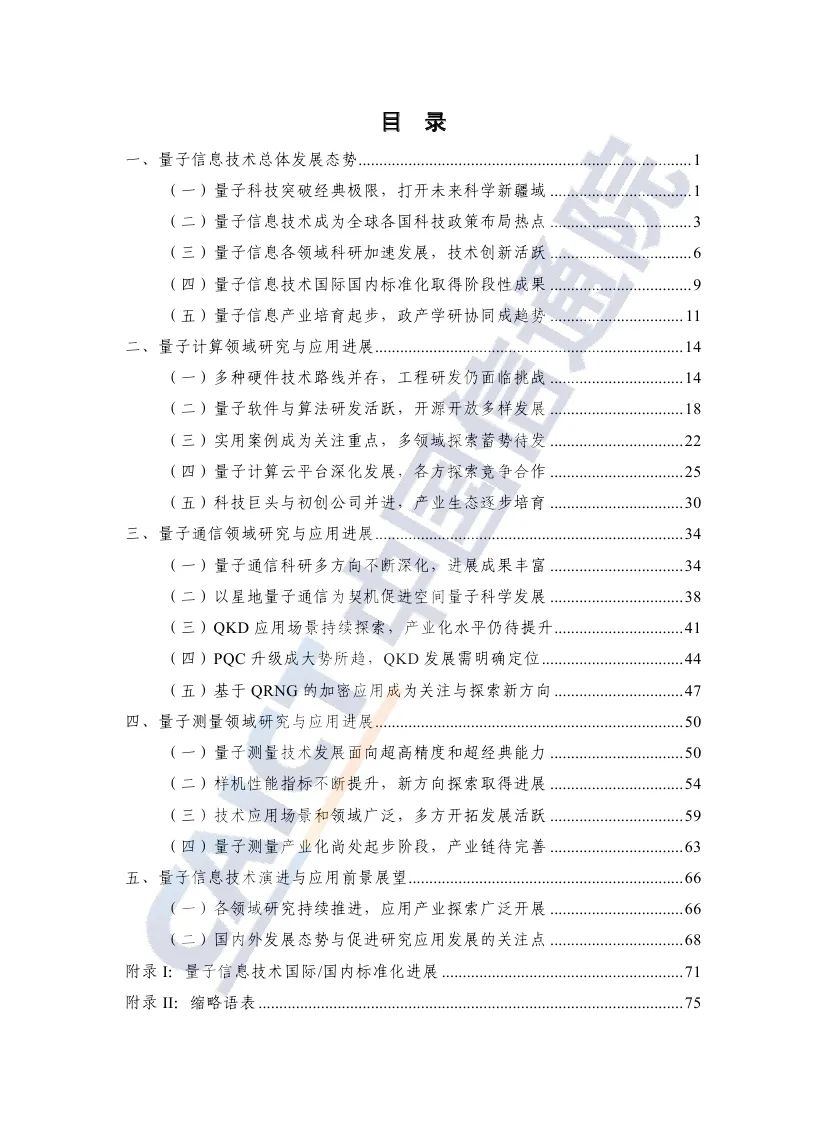 目 录

一、量子信息技术总体发展态势 1

（一）量子科技突破经典极限，打开未来科学新疆域 1

（二）量子信息技术成为全球各国科技政策布局热点 3

（三）量子信息各领域科研加速发展，技术创新活跃 6

（四）量子信息技术国际国内标准化取得阶段性成果 9

（五）量子信息产业培育起步，政产学研协同成趋势 11

二、量子计算领域研究与应用进展 14

（一）多种硬件技术路线并存，工程研发仍面临挑战 14

（二）量子软件与算法研发活跃，开源开放多样发展 18

（三）实用案例成为关注重点，多领域探索蓄势待发 22

（四）量子计算云平台深化发展，各方探索竞争合作 25

（五）科技巨头与初创公司并进，产业生态逐步培育 30

三、量子通信领域研究与应用进展 34

（一）量子通信科研多方向不断深化，进展成果丰富 34

（二）以星地量子通信为契机促进空间量子科学发展 38

（三）QKD应用场景持续探索，产业化水平仍待提升 41

（四）PQC升级成大势所趋，QKD发展需明确定位 44

（五）基于QRNG的加密应用成为关注与探索新方向 47

四、量子测量领域研究与应用进展 50

（一）量子测量技术发展面向超高精度和超经典能力 50

（二）样机性能指标不断提升，新方向探索取得进展 54

（三）技术应用场景和领域广泛，多方开拓发展活跃 59

（四）量子测量产业化尚处起步阶段，产业链待完善 63

五、量子信息技术演进与应用前景展望 66

（一）各领域研究持续推进，应用产业探索广泛开展 66

（二）国内外发展态势与促进研究应用发展的关注点 68

附录I: 量子信息技术国际/国内标准化进展 71

附录II: 缩略语表 75

中国信通院